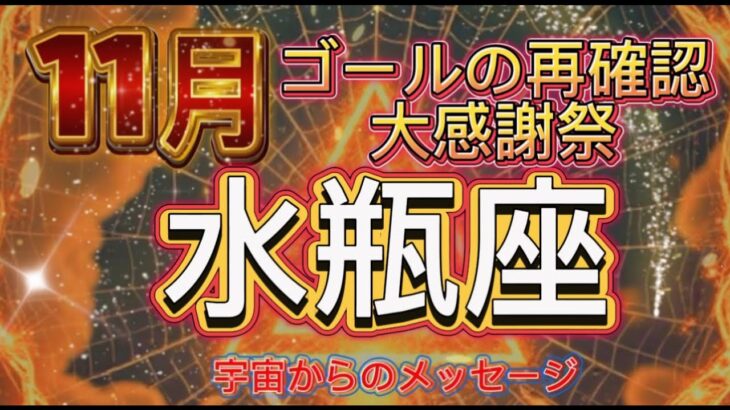 11月
ゴールの再確認
大感謝祭
水瓶座
宇宙からのメッセージ